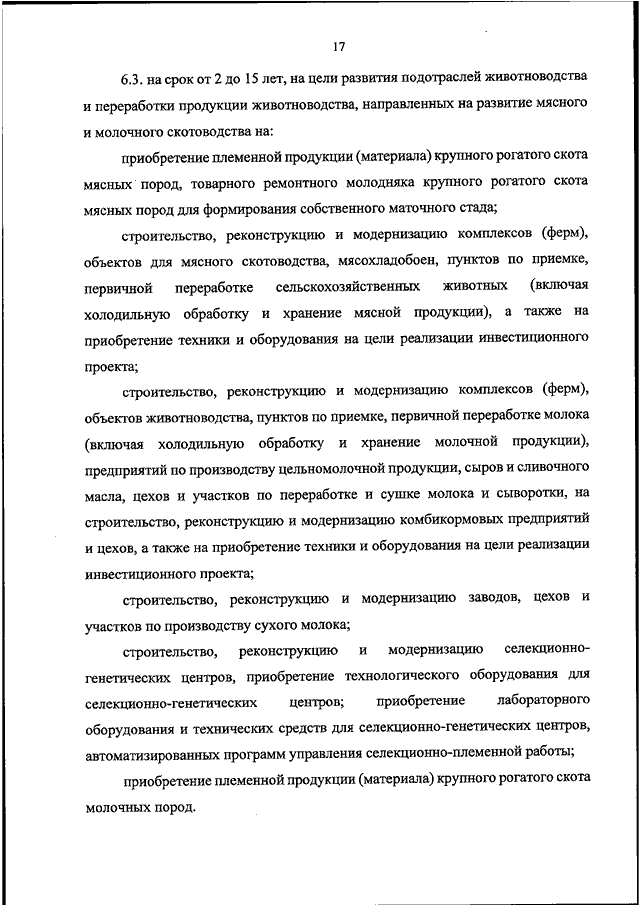 17

6.3. на срок от 2 до 15 лет, на цели развития подотраслей животноводства и переработки продукции животноводства, направленных на развитие мясного и молочного скотоводства на:

приобретение племенной продукции (материала) крупного рогатого скота мясных пород, товарного ремонтного молодняка крупного рогатого скота мясных пород для формирования собственного маточного стада;

строительство, реконструкцию и модернизацию комплексов (ферм), объектов для мясного скотоводства, мясохладобоен, пунктов по приемке, первичной переработке сельскохозяйственных животных (включая холодильную обработку и хранение мясной продукции), а также на приобретение техники и оборудования на цели реализации инвестиционного проекта;

строительство, реконструкцию и модернизацию комплексов (ферм), объектов животноводства, пунктов по приемке, первичной переработке молока (включая холодильную обработку и хранение молочной продукции), предприятий по производству цельномолочной продукции, сыров и сливочного масла, цехов и участков по переработке и сушке молока и сыворотки, на строительство, реконструкцию и модернизацию комбикормовых предприятий и цехов, а также на приобретение техники и оборудования на цели реализации инвестиционного проекта;

строительство, реконструкцию и модернизацию заводов, цехов и участков по производству сухого молока;

строительство, реконструкцию и модернизацию селекционно-генетических центров, приобретение технологического оборудования для селекционно-генетических центров; приобретение лабораторного оборудования и технических средств для селекционно-генетических центров, автоматизированных программ управления селекционно-племенной работы;

приобретение племенной продукции (материала) крупного рогатого скота молочных пород.